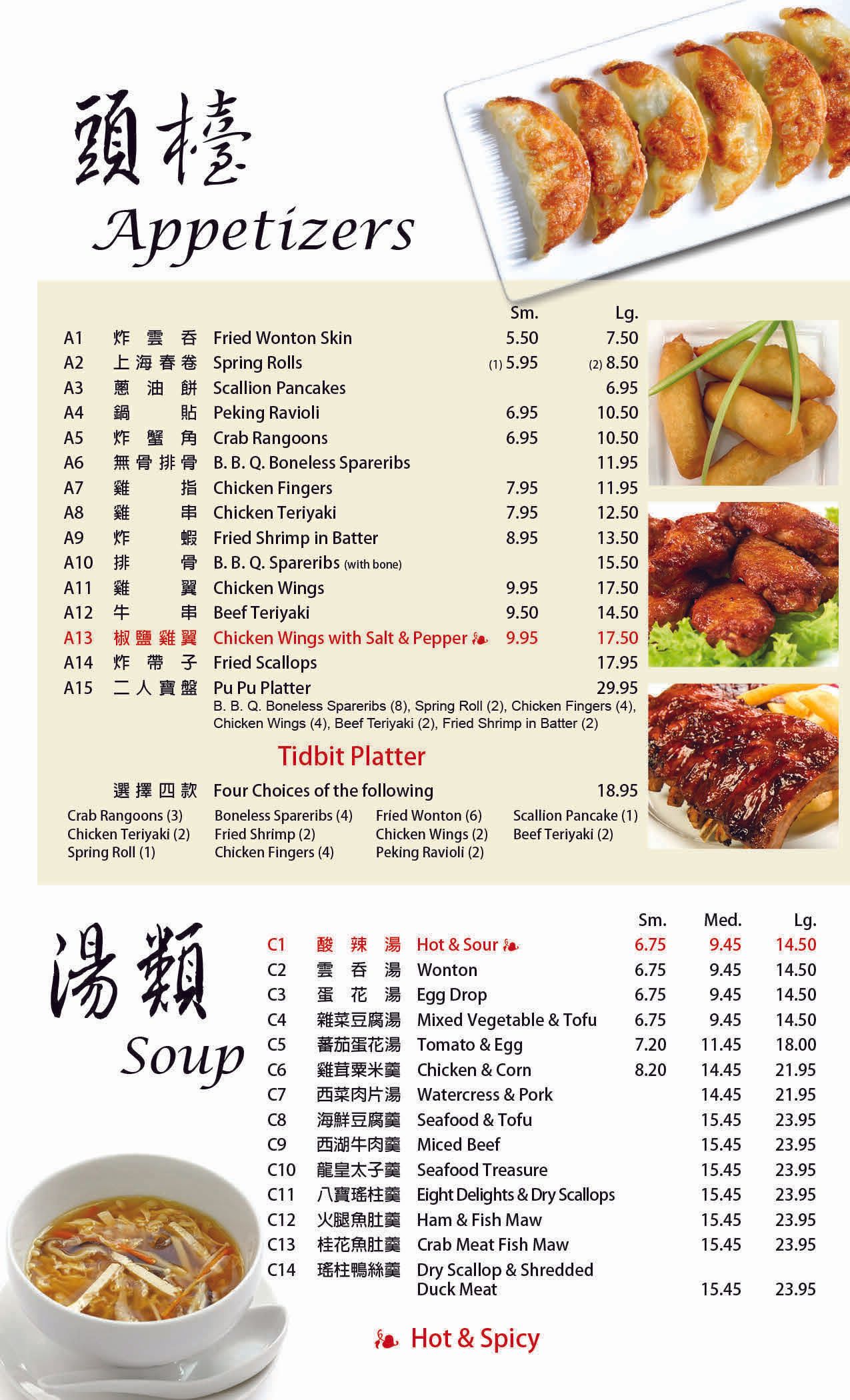 頭檯
Appetizers

| | | | Sm. | Lg. |
|---|---|---|---|---|
| A1 | 炸雲吞 | Fried Wonton Skin | 5.50 | 7.50 |
| A2 | 上海春卷 | Spring Rolls | (1) 5.95 | (2) 8.50 |
| A3 | 蔥油餅 | Scallion Pancakes | | 6.95 |
| A4 | 鍋貼 | Peking Ravioli | 6.95 | 10.50 |
| A5 | 炸蟹角 | Crab Rangoons | 6.95 | 10.50 |
| A6 | 無骨排骨 | B. B. Q. Boneless Spareribs | | 11.95 |
| A7 | 雞指 | Chicken Fingers | 7.95 | 11.95 |
| A8 | 雞串 | Chicken Teriyaki | 7.95 | 12.50 |
| A9 | 炸蝦 | Fried Shrimp in Batter | 8.95 | 13.50 |
| A10 | 排骨 | B. B. Q. Spareribs (with bone) | | 15.50 |
| A11 | 雞翼 | Chicken Wings | 9.95 | 17.50 |
| A12 | 牛串 | Beef Teriyaki | 9.50 | 14.50 |
| A13 | 椒鹽雞翼 | Chicken Wings with Salt & Pepper | 9.95 | 17.50 |
| A14 | 炸帶子 | Fried Scallops | | 17.95 |
| A15 | 二人寶盤 | Pu Pu Platter | | 29.95 |

B. B. Q. Boneless Spareribs (8), Spring Roll (2), Chicken Fingers (4), Chicken Wings (4), Beef Teriyaki (2), Fried Shrimp in Batter (2)

Tidbit Platter

選擇四款 Four Choices of the following 18.95

Crab Rangoons (3)
Chicken Teriyaki (2)
Spring Roll (1)

Boneless Spareribs (4)
Fried Shrimp (2)
Chicken Fingers (4)

Fried Wonton (6)
Chicken Wings (2)
Peking Ravioli (2)

Scallion Pancake (1)
Beef Teriyaki (2)

湯類
Soup

| | | | Sm. | Med. | Lg. |
|---|---|---|---|---|---|
| C1 | 酸辣湯 | Hot & Sour | 6.75 | 9.45 | 14.50 |
| C2 | 雲吞湯 | Wonton | 6.75 | 9.45 | 14.50 |
| C3 | 蛋花湯 | Egg Drop | 6.75 | 9.45 | 14.50 |
| C4 | 雜菜豆腐湯 | Mixed Vegetable & Tofu | 6.75 | 9.45 | 14.50 |
| C5 | 蕃茄蛋花湯 | Tomato & Egg | 7.20 | 11.45 | 18.00 |
| C6 | 雞茸粟米羹 | Chicken & Corn | 8.20 | 14.45 | 21.95 |
| C7 | 西菜肉片湯 | Watercress & Pork | | 14.45 | 21.95 |
| C8 | 海鮮豆腐羹 | Seafood & Tofu | | 15.45 | 23.95 |
| C9 | 西湖牛肉羹 | Miced Beef | | 15.45 | 23.95 |
| C10 | 龍皇太子羹 | Seafood Treasure | | 15.45 | 23.95 |
| C11 | 八寶瑤柱羹 | Eight Delights & Dry Scallops | | 15.45 | 23.95 |
| C12 | 火腿魚肚羹 | Ham & Fish Maw | | 15.45 | 23.95 |
| C13 | 桂花魚肚羹 | Crab Meat Fish Maw | | 15.45 | 23.95 |
| C14 | 瑤柱鴨絲羹 | Dry Scallop & Shredded Duck Meat | | 15.45 | 23.95 |

Hot & Spicy